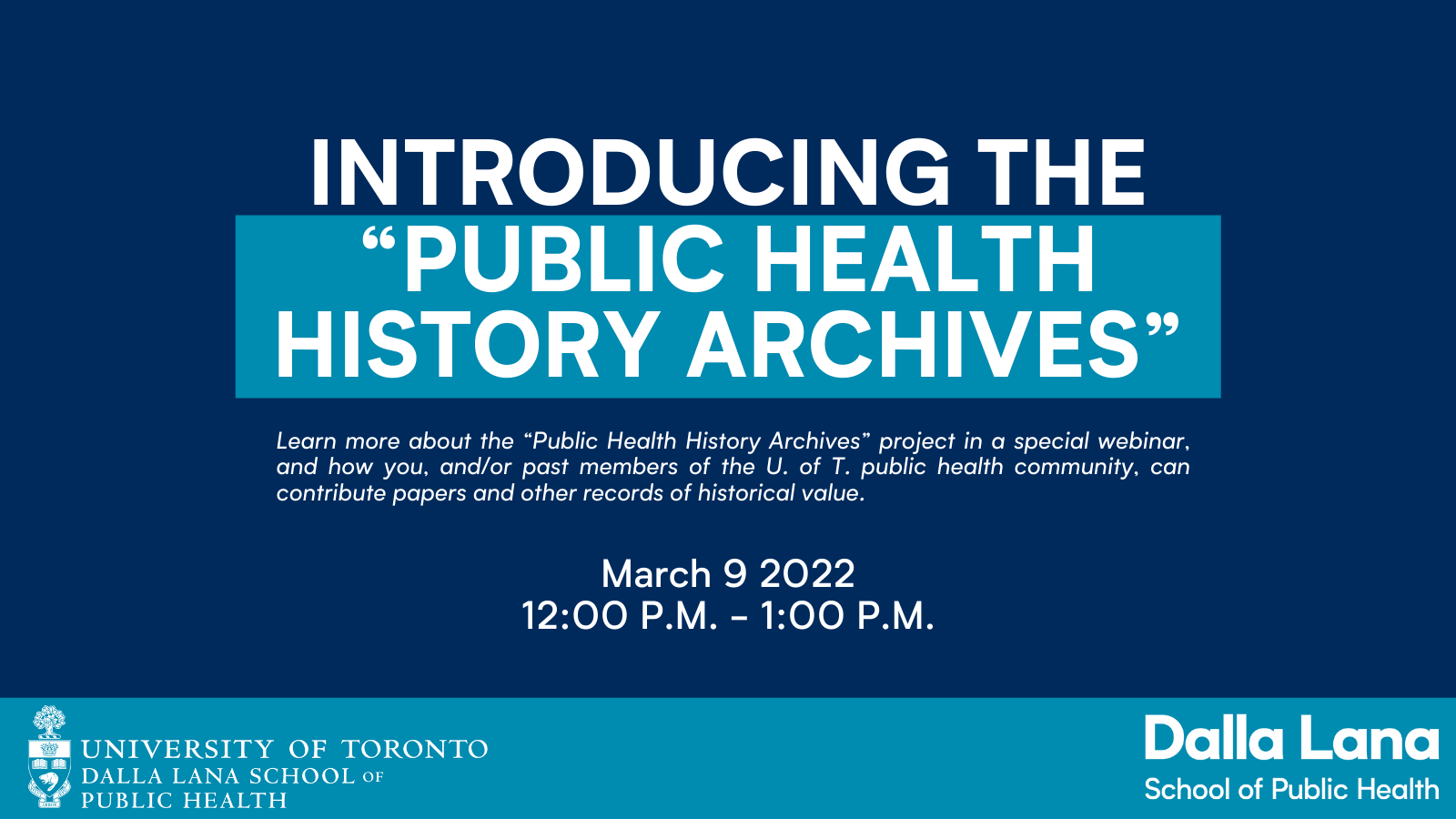 INTRODUCING THE
"PUBLIC HEALTH HISTORY ARCHIVES"

Learn more about the "Public Health History Archives" project in a special webinar, and how you, and/or past members of the U. of T. public health community, can contribute papers and other records of historical value.

March 9 2022
12:00 P.M. - 1:00 P.M.

UNIVERSITY OF TORONTO
DALLA LANA SCHOOL OF
PUBLIC HEALTH

Dalla Lana
School of Public Health